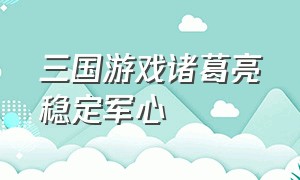 三国游戏诸葛亮稳定军心